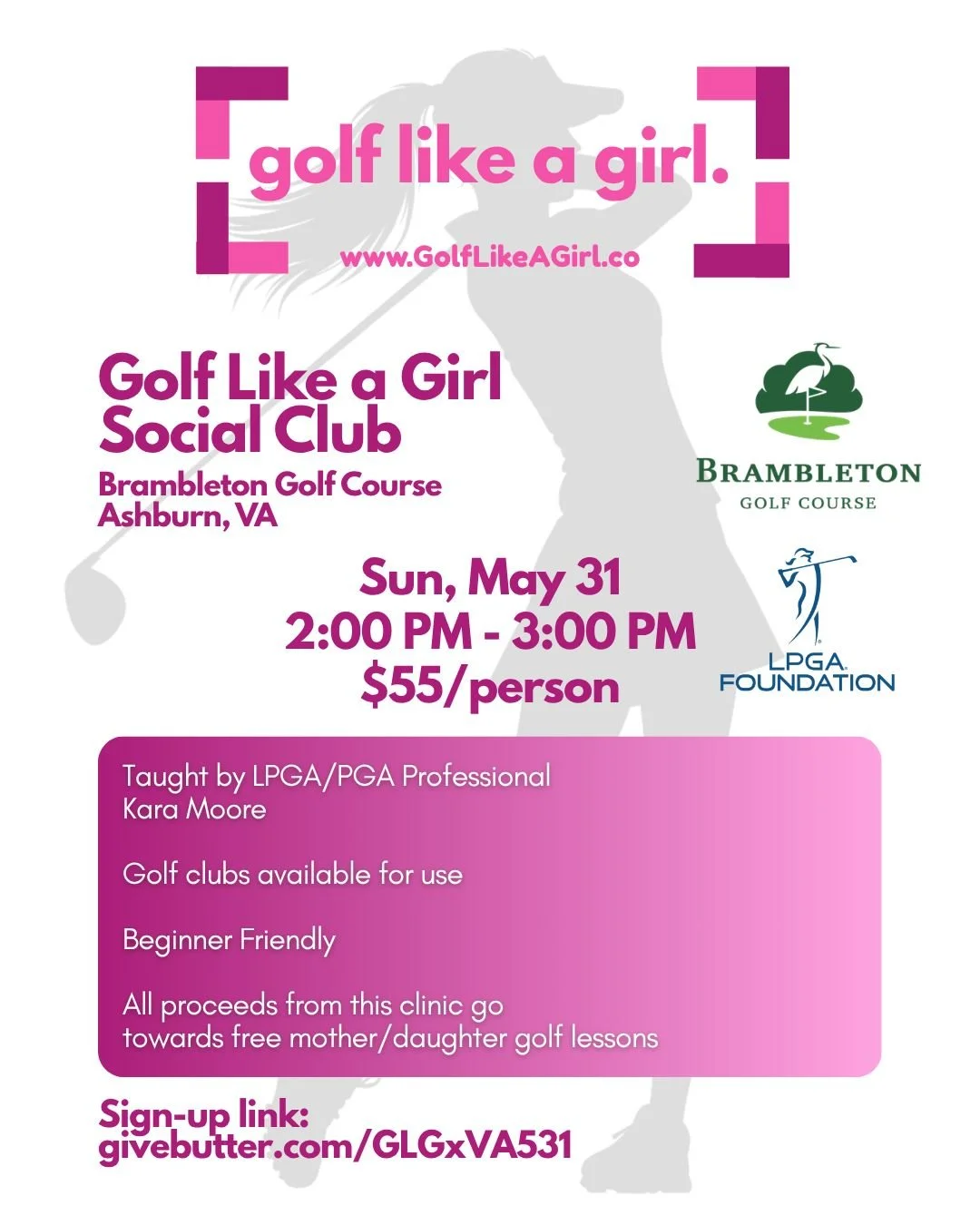 golf like a girl.

www.GolfLikeAGirl.co

Golf Like a Girl Social Club

Brambleton Golf Course
Ashburn, VA

BRAMBLETON
GOLF COURSE

Sun, May 31
2:00 PM - 3:00 PM
$55/person

LPGA
FOUNDATION

Taught by LPGA/PGA Professional Kara Moore

Golf clubs available for use

Beginner Friendly

All proceeds from this clinic go towards free mother/daughter golf lessons

Sign-up link:
givebutter.com/GLGxVA531